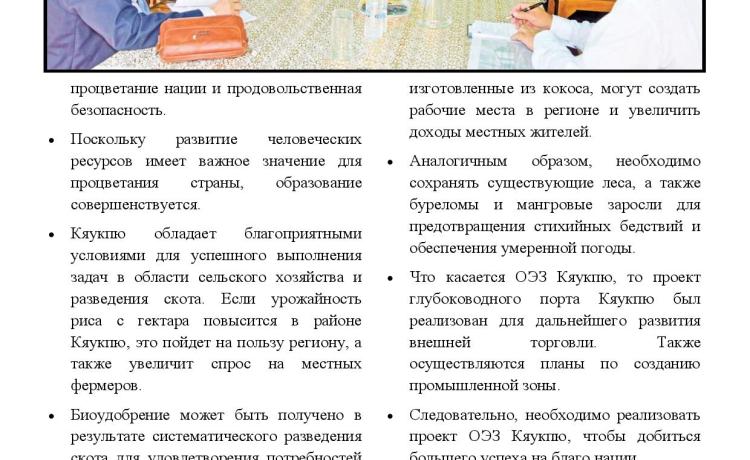 процветание нации и продовольственная безопасность.

• Поскольку развитие человеческих ресурсов имеет важное значение для процветания страны, образование совершенствуется.

• Кяукпю обладает благоприятными условиями для успешного выполнения задач в области сельского хозяйства и разведения скота. Если урожайность риса с гектара повысится в районе Кяукпю, это пойдет на пользу региону, а также увеличит спрос на местных фермеров.

• Биоудобрение может быть получено в результате систематического разведения скота для удовлетворения потребностей

изготовленные из кокоса, могут создать рабочие места в регионе и увеличить доходы местных жителей.

• Аналогичным образом, необходимо сохранять существующие леса, а также буреломы и мангровые заросли для предотвращения стихийных бедствий и обеспечения умеренной погоды.

• Что касается ОЭЗ Кяукпю, то проект глубоководного порта Кяукпю был реализован для дальнейшего развития внешней торговли. Также осуществляются планы по созданию промышленной зоны.

• Следовательно, необходимо реализовать проект ОЭЗ Кяукпю, чтобы добиться большего успеха на благо нации.